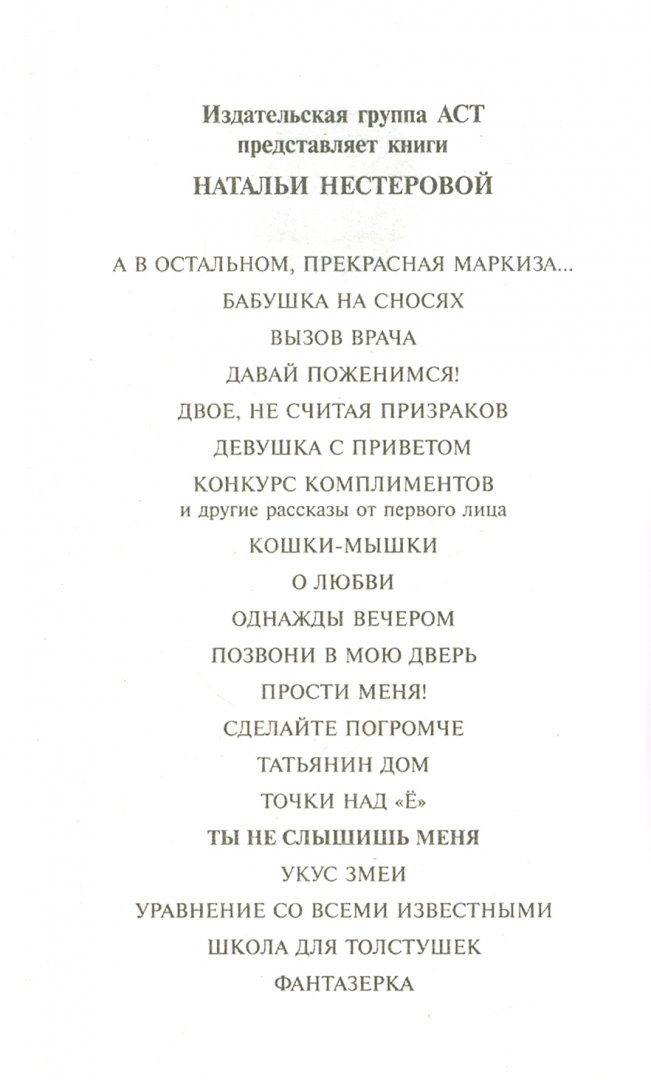 Издательская группа АСТ
представляет книги
НАТАЛЬИ НЕСТЕРОВОЙ

А В ОСТАЛЬНОМ, ПРЕКРАСНАЯ МАРКИЗА...
БАБУШКА НА СНОСЯХ
ВЫЗОВ ВРАЧА
ДАВАЙ ПОЖЕНИМСЯ!
ДВОЕ, НЕ СЧИТАЯ ПРИЗРАКОВ
ДЕВУШКА С ПРИВЕТОМ
КОНКУРС КОМПЛИМЕНТОВ
и другие рассказы от первого лица
КОШКИ-МЫШКИ
О ЛЮБВИ
ОДНАЖДЫ ВЕЧЕРОМ
ПОЗВОНИ В МОЮ ДВЕРЬ
ПРОСТИ МЕНЯ!
СДЕЛАЙТЕ ПОГРОМЧЕ
ТАТЬЯНИН ДОМ
ТОЧКИ НАД «Ё»
ТЫ НЕ СЛЫШИШЬ МЕНЯ
УКУС ЗМЕИ
УРАВНЕНИЕ СО ВСЕМИ ИЗВЕСТНЫМИ
ШКОЛА ДЛЯ ТОЛСТУШЕК
ФАНТАЗЕРКА